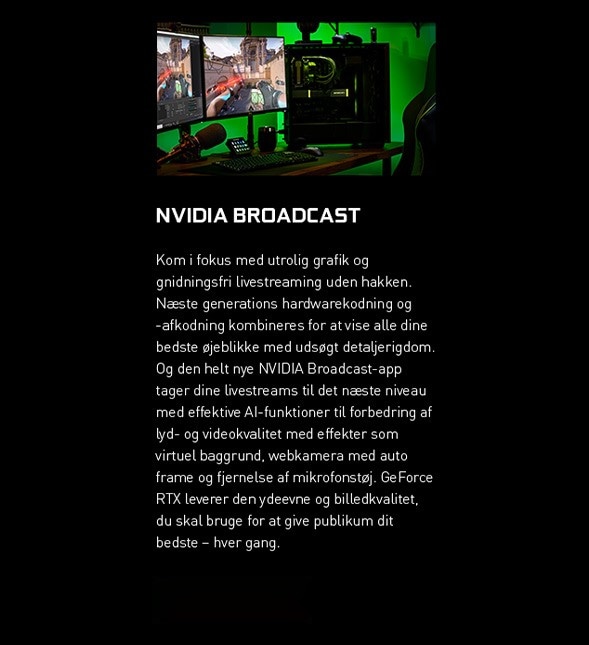 NVIDIA BROADCAST

Kom i fokus med utrolig grafik og gnidningsfri livestreaming uden hakken. Næste generations hardwarekodning og -afkodning kombineres for at vise alle dine bedste øjeblikke med udsøgt detaljerigdom. Og den helt nye NVIDIA Broadcast-app tager dine livestreams til det næste niveau med effektive AI-funktioner til forbedring af lyd- og videokvalitet med effekter som virtuel baggrund, webkamera med auto frame og fjernelse af mikrofonstøj. GeForce RTX leverer den ydeevne og billedkvalitet, du skal bruge for at give publikum dit bedste – hver gang.